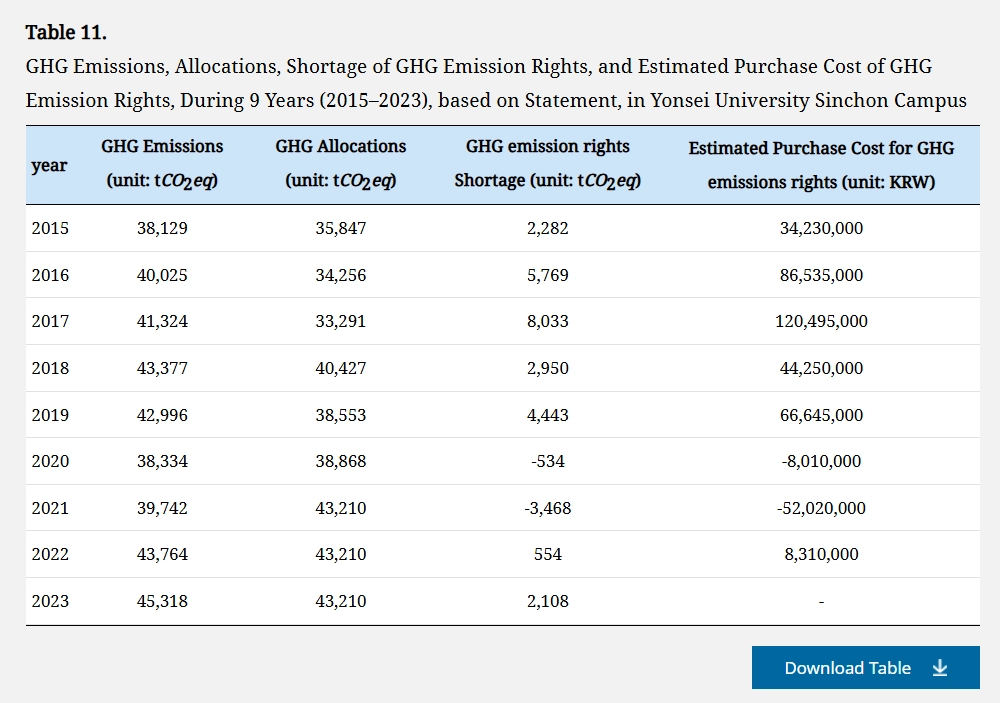 **Table 11.**

GHG Emissions, Allocations, Shortage of GHG Emission Rights, and Estimated Purchase Cost of GHG Emission Rights, During 9 Years (2015–2023), based on Statement, in Yonsei University Sinchon Campus

| year | GHG Emissions (unit: t$CO_2eq$) | GHG Allocations (unit: t$CO_2eq$) | GHG emission rights Shortage (unit: t$CO_2eq$) | Estimated Purchase Cost for GHG emissions rights (unit: KRW) |
|---|---|---|---|---|
| 2015 | 38,129 | 35,847 | 2,282 | 34,230,000 |
| 2016 | 40,025 | 34,256 | 5,769 | 86,535,000 |
| 2017 | 41,324 | 33,291 | 8,033 | 120,495,000 |
| 2018 | 43,377 | 40,427 | 2,950 | 44,250,000 |
| 2019 | 42,996 | 38,553 | 4,443 | 66,645,000 |
| 2020 | 38,334 | 38,868 | -534 | -8,010,000 |
| 2021 | 39,742 | 43,210 | -3,468 | -52,020,000 |
| 2022 | 43,764 | 43,210 | 554 | 8,310,000 |
| 2023 | 45,318 | 43,210 | 2,108 | - |

Download Table